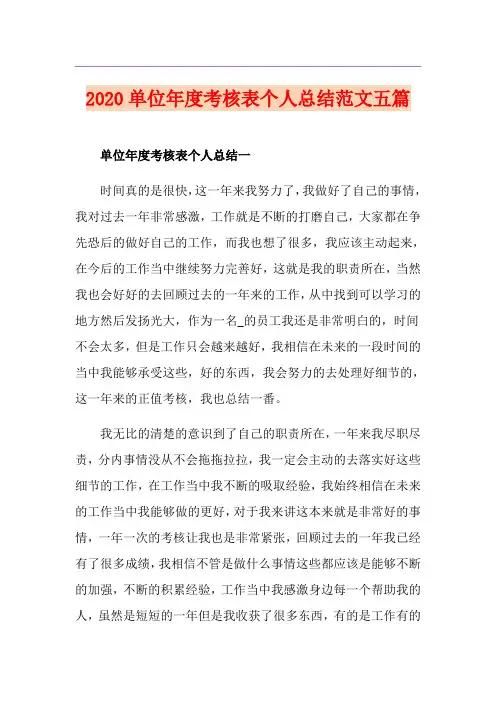 2020 单位年度考核表个人总结范文五篇

单位年度考核表个人总结一

时间真的是很快，这一年来我努力了，我做好了自己的事情，我对过去一年非常感激，工作就是不断的打磨自己，大家都在争先恐后的做好自己的工作，而我也想了很多，我应该主动起来，在今后的工作当中继续努力完善好，这就是我的职责所在，当然我也会好好的去回顾过去的一年来的工作，从中找到可以学习的地方然后发扬光大，作为一名_的员工我还是非常明白的，时间不会太多，但是工作只会越来越好，我相信在未来的一段时间的当中我能够承受这些，好的东西，我会努力的去处理好细节的，这一年来的正值考核，我也总结一番。

我无比的清楚的意识到了自己的职责所在，一年来我尽职尽责，分内事情没从不会拖拖拉拉，我一定会主动的去落实好这些细节的工作，在工作当中我不断的吸取经验，我始终相信在未来的工作当中我能够做的更好，对于我来讲这本来就是非常好的事情，一年一次的考核让我也是非常紧张，回顾过去的一年我已经有了很多成绩，我相信不管是做什么事情这些都应该是能够不断的加强，不断的积累经验，工作当中我感激身边每一个帮助我的人，虽然是短短的一年但是我收获了很多东西，有的是工作有的